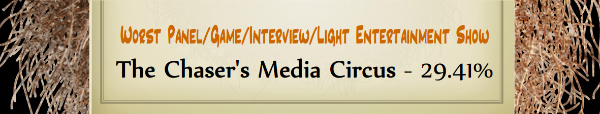 Worst Panel/Game/Interview/Light Entertainment Show

The Chaser's Media Circus - 29.41%